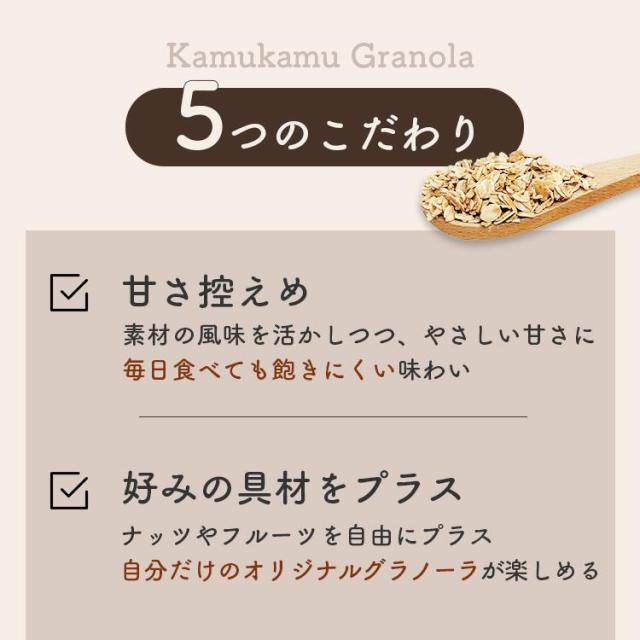 Kamukamu Granola

5つのこだわり

甘さ控えめ
素材の風味を活かしつつ、やさしい甘さに
毎日食べても飽きにくい味わい

好みの具材をプラス
ナッツやフルーツを自由にプラス
自分だけのオリジナルグラノーラが楽しめる